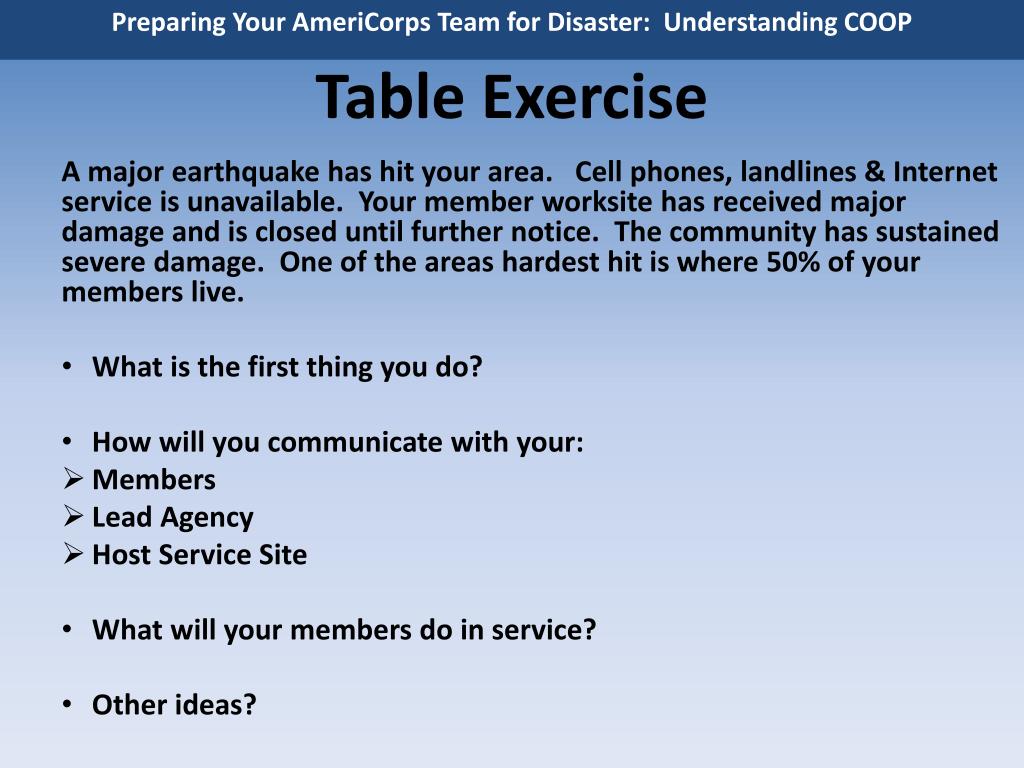 Preparing Your AmeriCorps Team for Disaster: Understanding COOP

Table Exercise

A major earthquake has hit your area. Cell phones, landlines & Internet service is unavailable. Your member worksite has received major damage and is closed until further notice. The community has sustained severe damage. One of the areas hardest hit is where 50% of your members live.

• What is the first thing you do?

• How will you communicate with your:
➢ Members
➢ Lead Agency
➢ Host Service Site

• What will your members do in service?

• Other ideas?